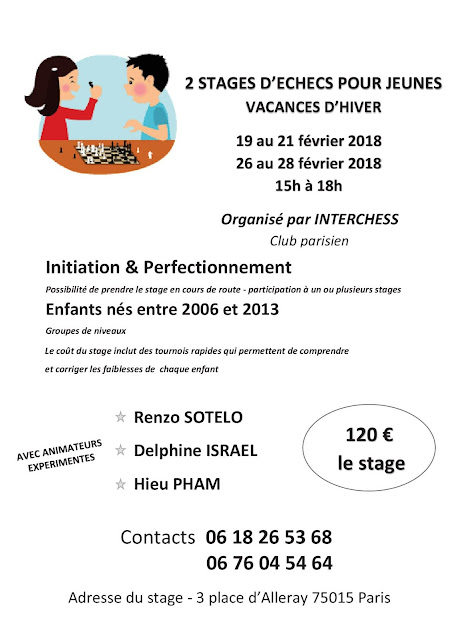 2 STAGES D'ECHECS POUR JEUNES
VACANCES D'HIVER

19 au 21 février 2018
26 au 28 février 2018
15h à 18h

Organisé par INTERCHESS
Club parisien

Initiation & Perfectionnement

Possibilité de prendre le stage en cours de route - participation à un ou plusieurs stages

Enfants nés entre 2006 et 2013

Groupes de niveaux

Le coût du stage inclut des tournois rapides qui permettent de comprendre et corriger les faiblesses de chaque enfant

AVEC ANIMATEURS EXPERIMENTES

☆ Renzo SOTELO
☆ Delphine ISRAEL
☆ Hieu PHAM

120 €
le stage

Contacts 06 18 26 53 68
06 76 04 54 64

Adresse du stage - 3 place d'Alleray 75015 Paris